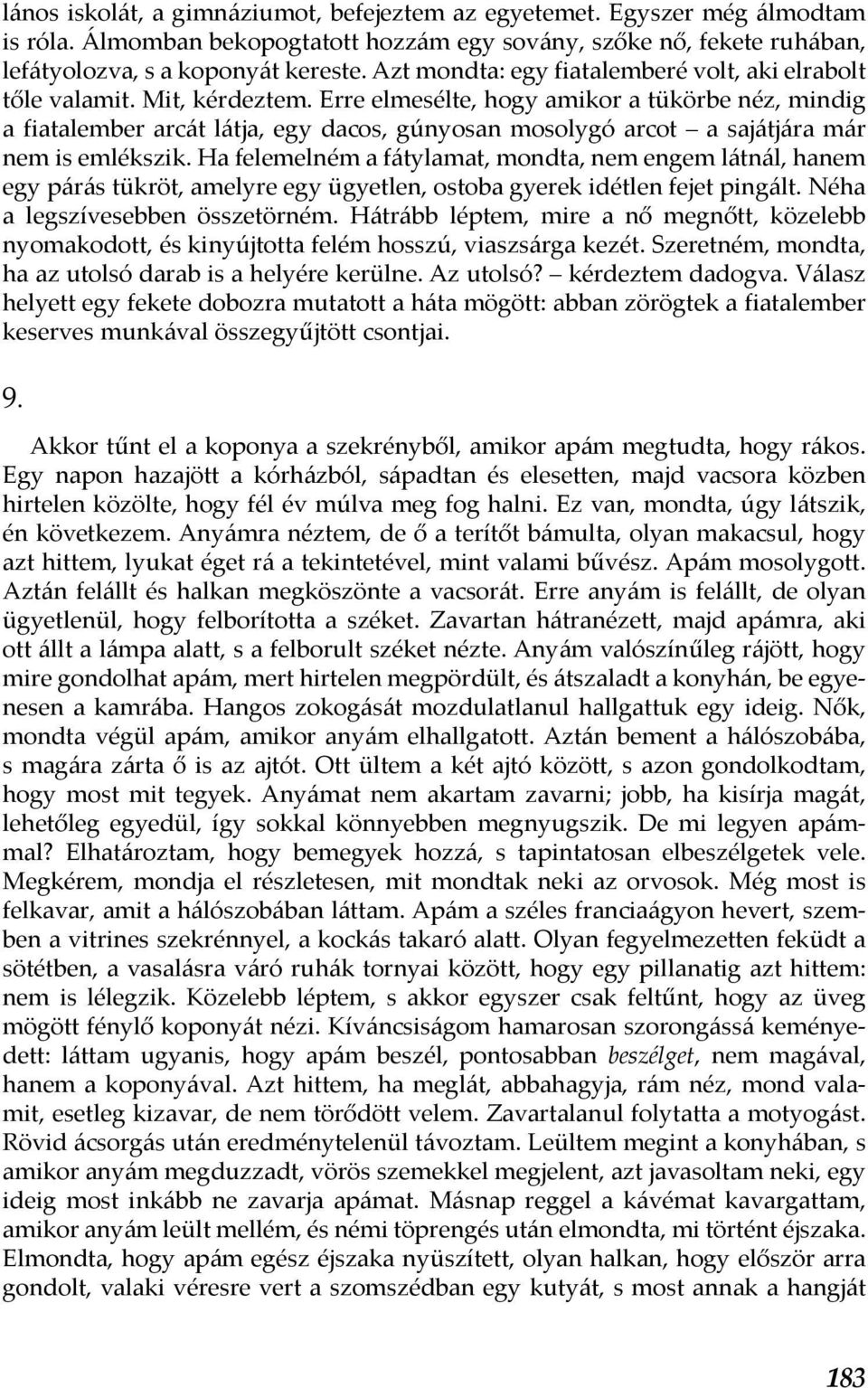 lános iskolát, a gimnáziumot, befejeztem az egyetemet. Egyszer még álmodtam is róla. Álmomban bekopogtatott hozzám egy sovány, szőke nő, fekete ruhában, lefátyolozva, s a koponyát kereste. Azt mondta: egy fiatalemberé volt, aki elrabolt tőle valamit. Mit, kérdeztem. Erre elmesélte, hogy amikor a tükörbe néz, mindig a fiatalember arcát látja, egy dacos, gúnyosan mosolygó arcot – a sajátjára már nem is emlékszik. Ha felemelném a fátylamat, mondta, nem engem látnál, hanem egy párás tükröt, amelyre egy ügyetlen, ostoba gyerek idétlen fejet pingált. Néha a legszívesebben összetörném. Hátrább léptem, mire a nő megnőtt, közelebb nyomakodott, és kinyújtotta felém hosszú, viaszsárga kezét. Szeretném, mondta, ha az utolsó darab is a helyére kerülne. Az utolsó? – kérdeztem dadogva. Válasz helyett egy fekete dobozra mutatott a háta mögött: abban zörögtek a fiatalember keserves munkával összegyűjtött csontjai.

9.

Akkor tűnt el a koponya a szekrényből, amikor apám megtudta, hogy rákos. Egy napon hazajött a kórházból, sápadtan és elesetten, majd vacsora közben hirtelen közölte, hogy fél év múlva meg fog halni. Ez van, mondta, úgy látszik, én következem. Anyámra néztem, de ő a terítőt bámulta, olyan makacsul, hogy azt hittem, lyukat éget rá a tekintetével, mint valami bűvész. Apám mosolygott. Aztán felállt és halkan megköszönte a vacsorát. Erre anyám is felállt, de olyan ügyetlenül, hogy felborította a széket. Zavartan hátranézett, majd apámra, aki ott állt a lámpa alatt, s a felborult széket nézte. Anyám valószínűleg rájött, hogy mire gondolhat apám, mert hirtelen megpördült, és átszaladt a konyhán, be egyenesen a kamrába. Hangos zokogását mozdulatlanul hallgattuk egy ideig. Nők, mondta végül apám, amikor anyám elhallgatott. Aztán bement a hálószobába, s magára zárta ő is az ajtót. Ott ültem a két ajtó között, s azon gondolkodtam, hogy most mit tegyek. Anyámat nem akartam zavarni; jobb, ha kisírja magát, lehetőleg egyedül, így sokkal könnyebben megnyugszik. De mi legyen apámmal? Elhatároztam, hogy bemegyek hozzá, s tapintatosan elbeszélgetek vele. Megkérem, mondja el részletesen, mit mondtak neki az orvosok. Még most is felkavar, amit a hálószobában láttam. Apám a széles franciaágyon hevert, szemben a vitrines szekrénnyel, a kockás takaró alatt. Olyan fegyelmezetten feküdt a sötétben, a vasalásra váró ruhák tornyai között, hogy egy pillanatig azt hittem: nem is lélegzik. Közelebb léptem, s akkor egyszer csak feltűnt, hogy az üveg mögött fénylő koponyát nézi. Kíváncsiságom hamarosan szorongássá keményedett: láttam ugyanis, hogy apám beszél, pontosabban beszélget, nem magával, hanem a koponyával. Azt hittem, ha meglát, abbahagyja, rám néz, mond valamit, esetleg kizavar, de nem törődött velem. Zavartalanul folytatta a motyogást. Rövid ácsorgás után eredménytelenül távoztam. Leültem megint a konyhában, s amikor anyám megduzzadt, vörös szemekkel megjelent, azt javasoltam neki, egy ideig most inkább ne zavarja apámat. Másnap reggel a kávémat kavargattam, amikor anyám leült mellém, és némi töprengés után elmondta, mi történt éjszaka. Elmondta, hogy apám egész éjszaka nyüszített, olyan halkan, hogy először arra gondolt, valaki véresre vert a szomszédban egy kutyát, s most annak a hangját

183